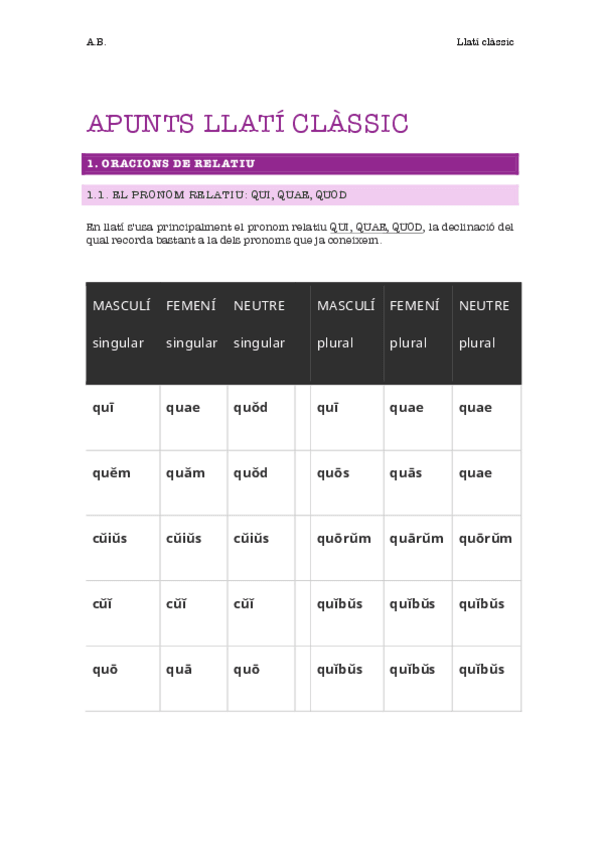 A.B.

Llatí clàssic

APUNTS LLATÍ CLÀSSIC

1. ORACIONS DE RELATIU

1.1. EL PRONOM RELATIU: QUI, QUAE, QUOD

En llatí s'usa principalment el pronom relatiu QUI, QUAE, QUOD, la declinació del qual recorda bastant a la dels pronoms que ja coneixem.

| MASCULÍ singular | FEMENÍ singular | NEUTRE singular | | MASCULÍ plural | FEMENÍ plural | NEUTRE plural |
|---|---|---|---|---|---|---|
| quī | quae | quŏd | | quī | quae | quae |
| quĕm | quăm | quŏd | | quōs | quās | quae |
| cŭiŭs | cŭiŭs | cŭiŭs | | quōrŭm | quārŭm | quōrŭm |
| cŭī | cŭī | cŭī | | quĭbŭs | quĭbŭs | quĭbŭs |
| quō | quā | quō | | quĭbŭs | quĭbŭs | quĭbŭs |